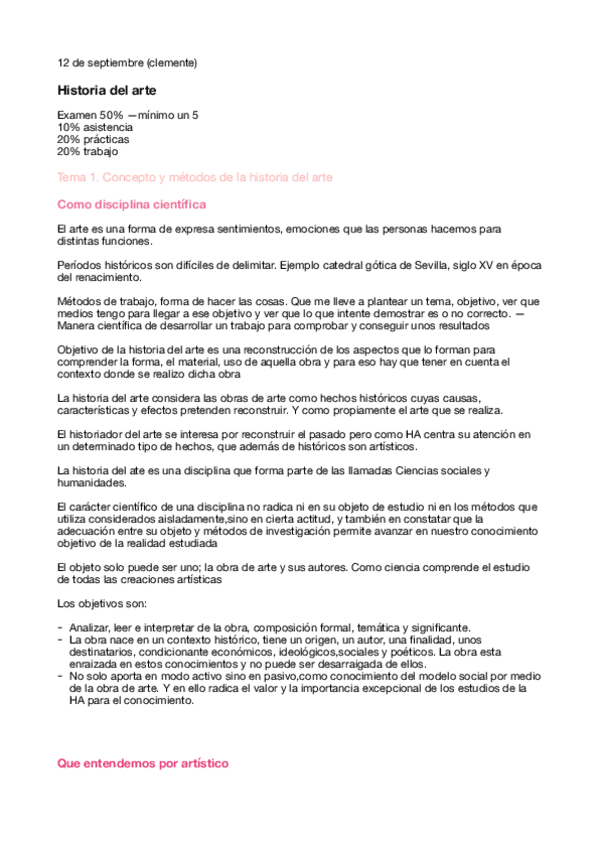 12 de septiembre (clemente)

Historia del arte

Examen 50% —mínimo un 5
10% asistencia
20% prácticas
20% trabajo

Tema 1. Concepto y métodos de la historia del arte

Como disciplina científica

El arte es una forma de expresa sentimientos, emociones que las personas hacemos para distintas funciones.

Períodos históricos son difíciles de delimitar. Ejemplo catedral gótica de Sevilla, siglo XV en época del renacimiento.

Métodos de trabajo, forma de hacer las cosas. Que me lleve a plantear un tema, objetivo, ver que medios tengo para llegar a ese objetivo y ver que lo que intente demostrar es o no correcto. — Manera científica de desarrollar un trabajo para comprobar y conseguir unos resultados

Objetivo de la historia del arte es una reconstrucción de los aspectos que lo forman para comprender la forma, el material, uso de aquella obra y para eso hay que tener en cuenta el contexto donde se realizo dicha obra

La historia del arte considera las obras de arte como hechos históricos cuyas causas, características y efectos pretenden reconstruir. Y como propiamente el arte que se realiza.

El historiador del arte se interesa por reconstruir el pasado pero como HA centra su atención en un determinado tipo de hechos, que además de históricos son artísticos.

La historia del ate es una disciplina que forma parte de las llamadas Ciencias sociales y humanidades.

El carácter científico de una disciplina no radica ni en su objeto de estudio ni en los métodos que utiliza considerados aisladamente,sino en cierta actitud, y también en constatar que la adecuación entre su objeto y métodos de investigación permite avanzar en nuestro conocimiento objetivo de la realidad estudiada

El objeto solo puede ser uno; la obra de arte y sus autores. Como ciencia comprende el estudio de todas las creaciones artísticas

Los objetivos son:

- Analizar, leer e interpretar de la obra, composición formal, temática y significante.
- La obra nace en un contexto histórico, tiene un origen, un autor, una finalidad, unos destinatarios, condicionante económicos, ideológicos,sociales y poéticos. La obra esta enraizada en estos conocimientos y no puede ser desarraigada de ellos.
- No solo aporta en modo activo sino en pasivo,como conocimiento del modelo social por medio de la obra de arte. Y en ello radica el valor y la importancia excepcional de los estudios de la HA para el conocimiento.

Que entendemos por artístico